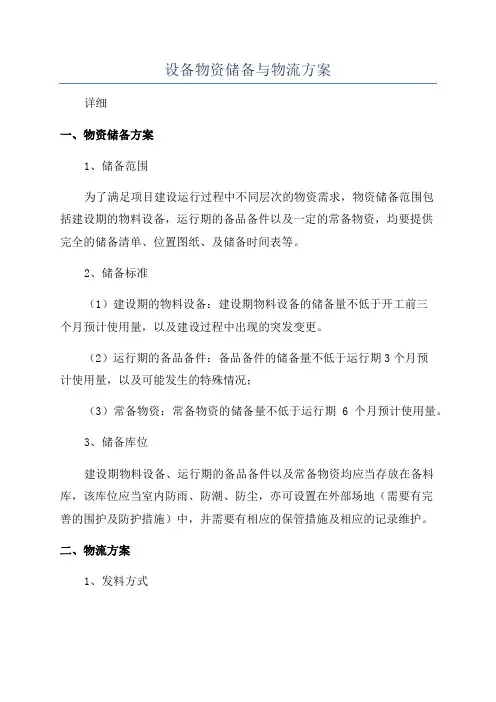 设备物资储备与物流方案

详细

一、物资储备方案

1、储备范围

为了满足项目建设运行过程中不同层次的物资需求，物资储备范围包括建设期的物料设备，运行期的备品备件以及一定的常备物资，均要提供完全的储备清单、位置图纸、及储备时间表等。

2、储备标准

（1）建设期的物料设备：建设期物料设备的储备量不低于开工前三个月预计使用量，以及建设过程中出现的突发变更。

（2）运行期的备品备件：备品备件的储备量不低于运行期3个月预计使用量，以及可能发生的特殊情况；

（3）常备物资：常备物资的储备量不低于运行期 6 个月预计使用量。

3、储备库位

建设期物料设备、运行期的备品备件以及常备物资均应当存放在备料库，该库位应当室内防雨、防潮、防尘，亦可设置在外部场地（需要有完善的围护及防护措施）中，并需要有相应的保管措施及相应的记录维护。

二、物流方案

1、发料方式